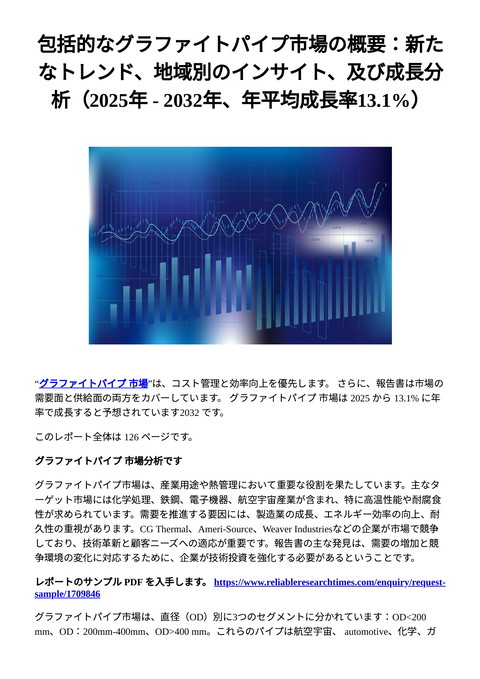 包括的なグラファイトパイプ市場の概要：新たなトレンド、地域別のインサイト、及び成長分析（2025年 - 2032年、年平均成長率13.1%）

“グラファイトパイプ 市場”は、コスト管理と効率向上を優先します。 さらに、報告書は市場の需要面と供給面の両方をカバーしています。 グラファイトパイプ 市場は 2025 から 13.1% に年率で成長すると予想されています2032 です。

このレポート全体は 126 ページです。

グラファイトパイプ 市場分析です

グラファイトパイプ市場は、産業用途や熱管理において重要な役割を果たしています。主なターゲット市場には化学処理、鉄鋼、電子機器、航空宇宙産業が含まれ、特に高温性能や耐腐食性が求められています。需要を推進する要因には、製造業の成長、エネルギー効率の向上、耐久性の重視があります。CG Thermal、Ameri-Source、Weaver Industriesなどの企業が市場で競争しており、技術革新と顧客ニーズへの適応が重要です。報告書の主な発見は、需要の増加と競争環境の変化に対応するために、企業が技術投資を強化する必要があるということです。

レポートのサンプル PDF を入手します。 https://www.reliableresearchtimes.com/enquiry/request-sample/1709846

グラファイトパイプ市場は、直径（OD）別に3つのセグメントに分かれています：OD<200 mm、OD：200mm-400mm、OD>400 mm。これらのパイプは航空宇宙、 automotive、化学、ガ